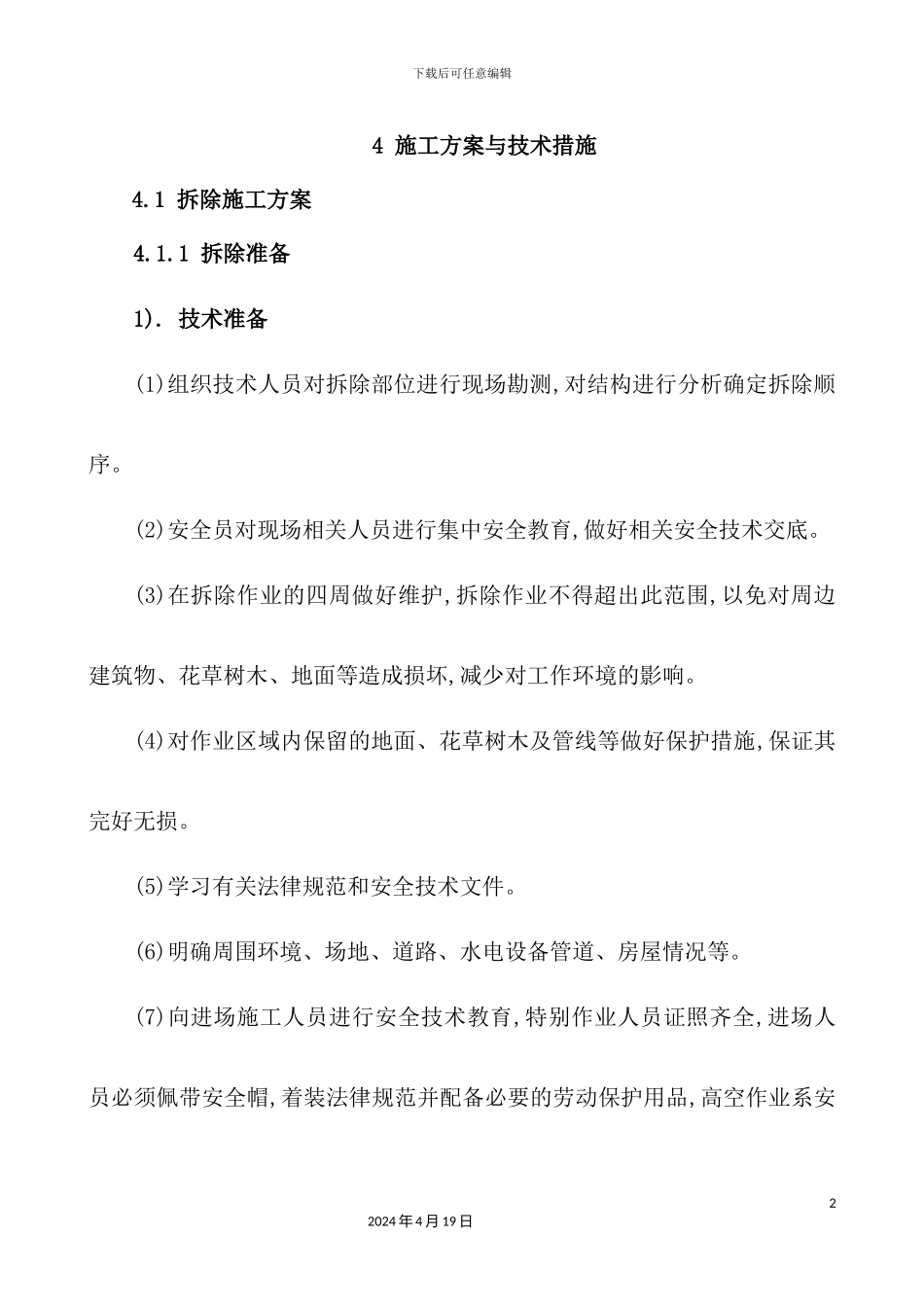 下载后可任意编辑

4 施工方案与技术措施

4.1 拆除施工方案

4.1.1 拆除准备

1). 技术准备

(1)组织技术人员对拆除部位进行现场勘测,对结构进行分析确定拆除顺序。

(2)安全员对现场相关人员进行集中安全教育,做好相关安全技术交底。

(3)在拆除作业的四周做好维护,拆除作业不得超出此范围,以免对周边建筑物、花草树木、地面等造成损坏,减少对工作环境的影响。

(4)对作业区域内保留的地面、花草树木及管线等做好保护措施,保证其完好无损。

(5)学习有关法律规范和安全技术文件。

(6)明确周围环境、场地、道路、水电设备管道、房屋情况等。

(7)向进场施工人员进行安全技术教育,特别作业人员证照齐全,进场人员必须佩带安全帽,着装法律规范并配备必要的劳动保护用品,高空作业系安

2

2024年4月19日